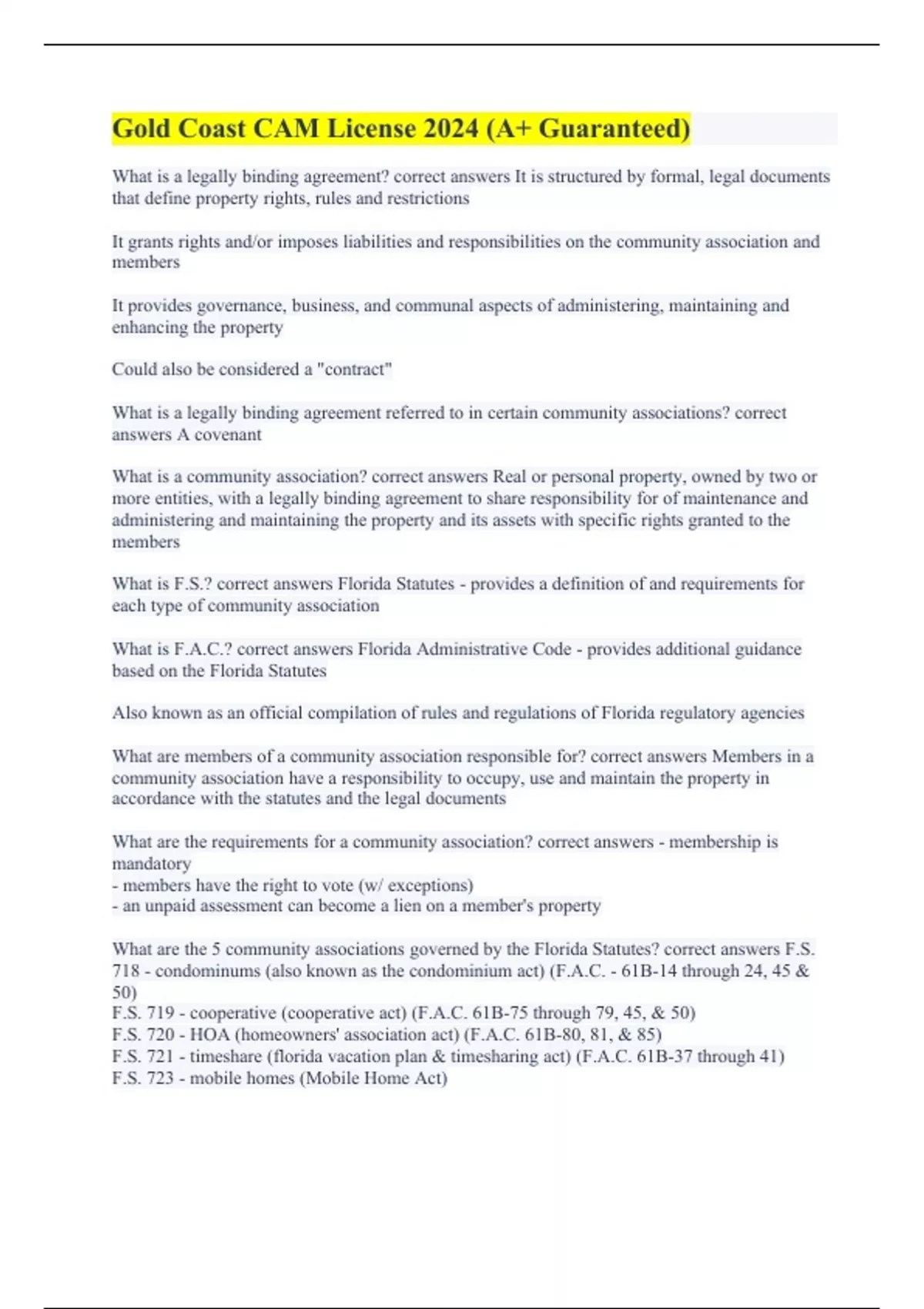 Gold Coast CAM License 2024 (A+ Guaranteed)

What is a legally binding agreement? correct answers It is structured by formal, legal documents that define property rights, rules and restrictions

It grants rights and/or imposes liabilities and responsibilities on the community association and members

It provides governance, business, and communal aspects of administering, maintaining and enhancing the property

Could also be considered a "contract"

What is a legally binding agreement referred to in certain community associations? correct answers A covenant

What is a community association? correct answers Real or personal property, owned by two or more entities, with a legally binding agreement to share responsibility for of maintenance and administering and maintaining the property and its assets with specific rights granted to the members

What is F.S.? correct answers Florida Statutes - provides a definition of and requirements for each type of community association

What is F.A.C.? correct answers Florida Administrative Code - provides additional guidance based on the Florida Statutes

Also known as an official compilation of rules and regulations of Florida regulatory agencies

What are members of a community association responsible for? correct answers Members in a community association have a responsibility to occupy, use and maintain the property in accordance with the statutes and the legal documents

What are the requirements for a community association? correct answers - membership is mandatory
- members have the right to vote (w/ exceptions)
- an unpaid assessment can become a lien on a member's property

What are the 5 community associations governed by the Florida Statutes? correct answers F.S. 718 - condominums (also known as the condominium act) (F.A.C. - 61B-14 through 24, 45 & 50)
F.S. 719 - cooperative (cooperative act) (F.A.C. 61B-75 through 79, 45, & 50)
F.S. 720 - HOA (homeowners' association act) (F.A.C. 61B-80, 81, & 85)
F.S. 721 - timeshare (florida vacation plan & timesharing act) (F.A.C. 61B-37 through 41)
F.S. 723 - mobile homes (Mobile Home Act)